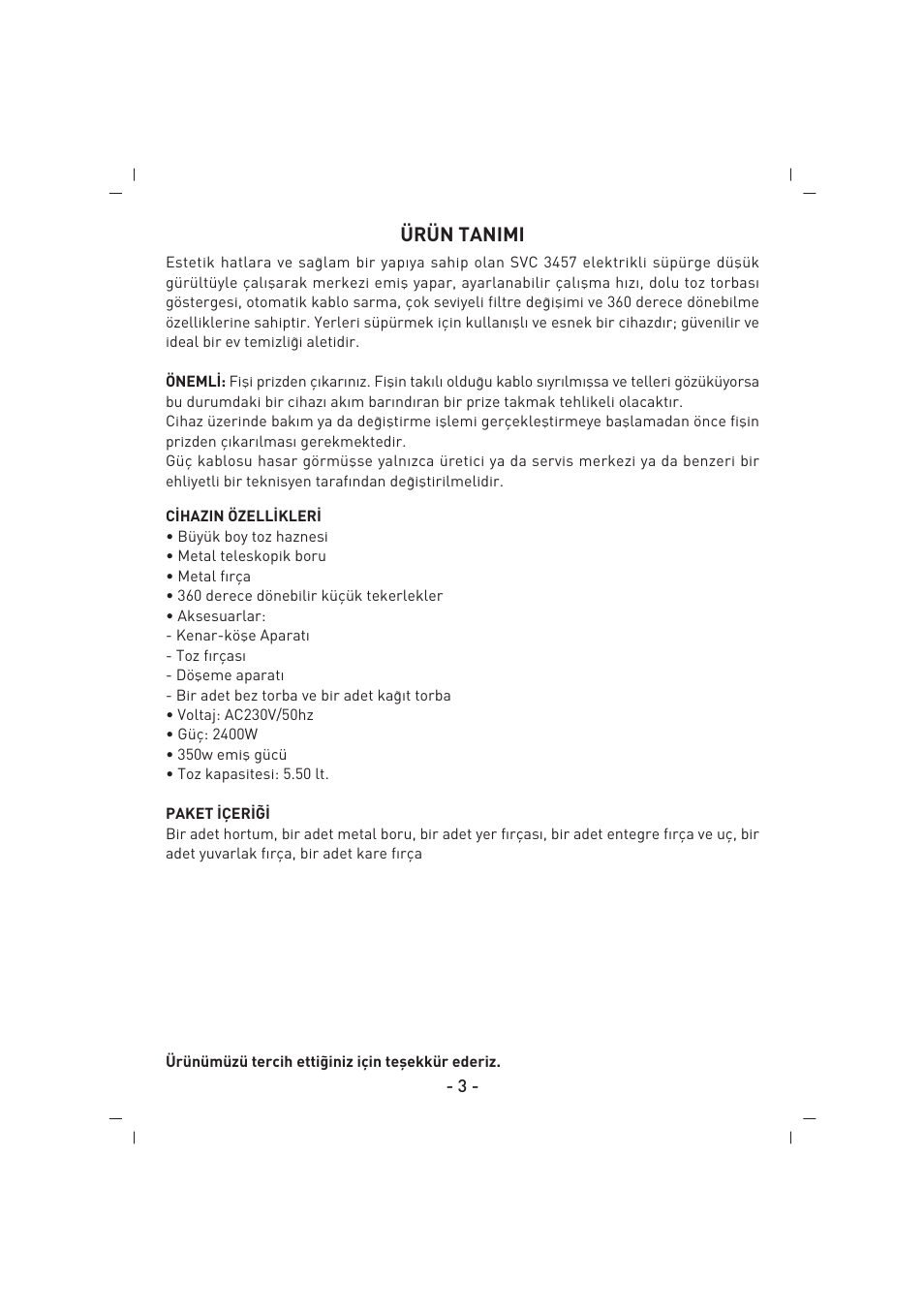 ÜRÜN TANIMI

Estetik hatlara ve sağlam bir yapıya sahip olan SVC 3457 elektrikli süpürge düşük gürültüyle çalışarak merkezi emiş yapar, ayarlanabilir çalışma hızı, dolu toz torbası göstergesi, otomatik kablo sarma, çok seviyeli filtre değişimi ve 360 derece dönebilme özelliklerine sahiptir. Yerleri süpürmek için kullanışlı ve esnek bir cihazdır; güvenilir ve ideal bir ev temizliği aletidir.

ÖNEMLİ: Fişi prizden çıkarınız. Fişin takılı olduğu kablo sıyrılmışsa ve telleri gözüküyorsa bu durumdaki bir cihazı akım barındıran bir prize takmak tehlikeli olacaktır.
Cihaz üzerinde bakım ya da değiştirme işlemi gerçekleştirmeye başlamadan önce fişin prizden çıkarılması gerekmektedir.
Güç kablosu hasar görmüşse yalnızca üretici ya da servis merkezi ya da benzeri bir ehliyetli bir teknisyen tarafından değiştirilmelidir.

CİHAZIN ÖZELLİKLERİ
• Büyük boy toz haznesi
• Metal teleskopik boru
• Metal fırça
• 360 derece dönebilir küçük tekerlekler
• Aksesuarlar:
- Kenar-köşe Aparatı
- Toz fırçası
- Döşeme aparatı
- Bir adet bez torba ve bir adet kağıt torba
• Voltaj: AC230V/50hz
• Güç: 2400W
• 350w emiş gücü
• Toz kapasitesi: 5.50 lt.

PAKET İÇERİĞİ
Bir adet hortum, bir adet metal boru, bir adet yer fırçası, bir adet entegre fırça ve uç, bir adet yuvarlak fırça, bir adet kare fırça

Ürünümüzü tercih ettiğiniz için teşekkür ederiz.
- 3 -